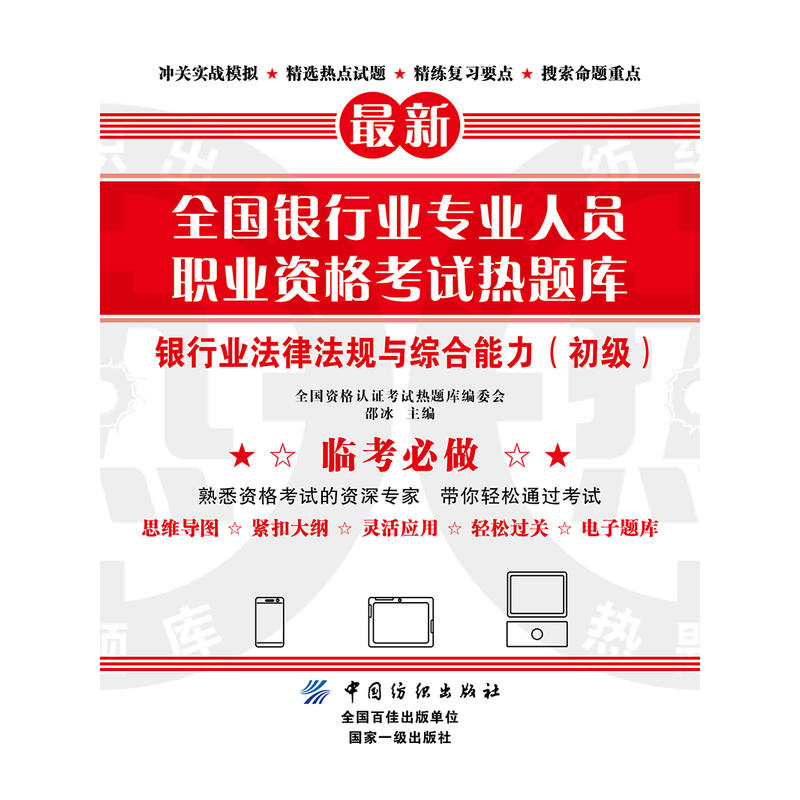 冲关实战模拟 ★ 精选热点试题 ★ 精练复习要点 ★ 搜索命题重点

最新

全国银行业专业人员
职业资格考试热题库

银行业法律法规与综合能力（初级）

全国资格认证考试热题库编委会
邵冰 主编

★ ☆ 临考必做 ☆ ★

熟悉资格考试的资深专家 带你轻松通过考试

思维导图 ☆ 紧扣大纲 ☆ 灵活应用 ☆ 轻松过关 ☆ 电子题库

中国纺织出版社
全国百佳出版单位
国家一级出版社